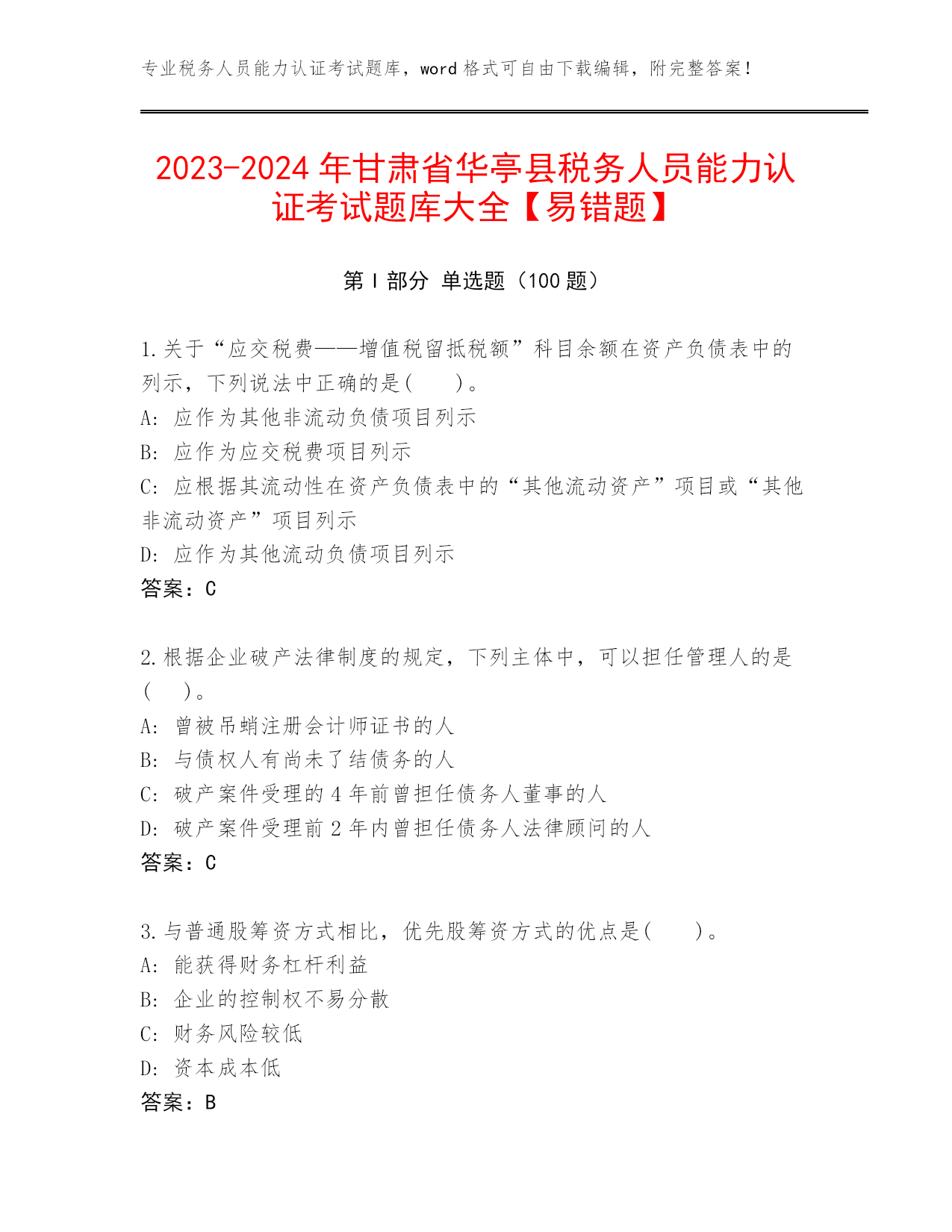 专业税务人员能力认证考试题库，word 格式可自由下载编辑，附完整答案！

2023-2024 年甘肃省华亭县税务人员能力认证考试题库大全【易错题】

第 I 部分 单选题（100 题）

1.关于“应交税费——增值税留抵税额”科目余额在资产负债表中的列示，下列说法中正确的是(　　)。
A: 应作为其他非流动负债项目列示
B: 应作为应交税费项目列示
C: 应根据其流动性在资产负债表中的“其他流动资产”项目或“其他非流动资产”项目列示
D: 应作为其他流动负债项目列示
答案：C

2.根据企业破产法律制度的规定，下列主体中，可以担任管理人的是(　　)。
A: 曾被吊销注册会计师证书的人
B: 与债权人有尚未了结债务的人
C: 破产案件受理的 4 年前曾担任债务人董事的人
D: 破产案件受理前 2 年内曾担任债务人法律顾问的人
答案：C

3.与普通股筹资方式相比，优先股筹资方式的优点是(　　)。
A: 能获得财务杠杆利益
B: 企业的控制权不易分散
C: 财务风险较低
D: 资本成本低
答案：B